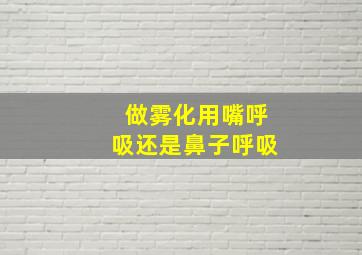 做雾化用嘴呼吸还是鼻子呼吸